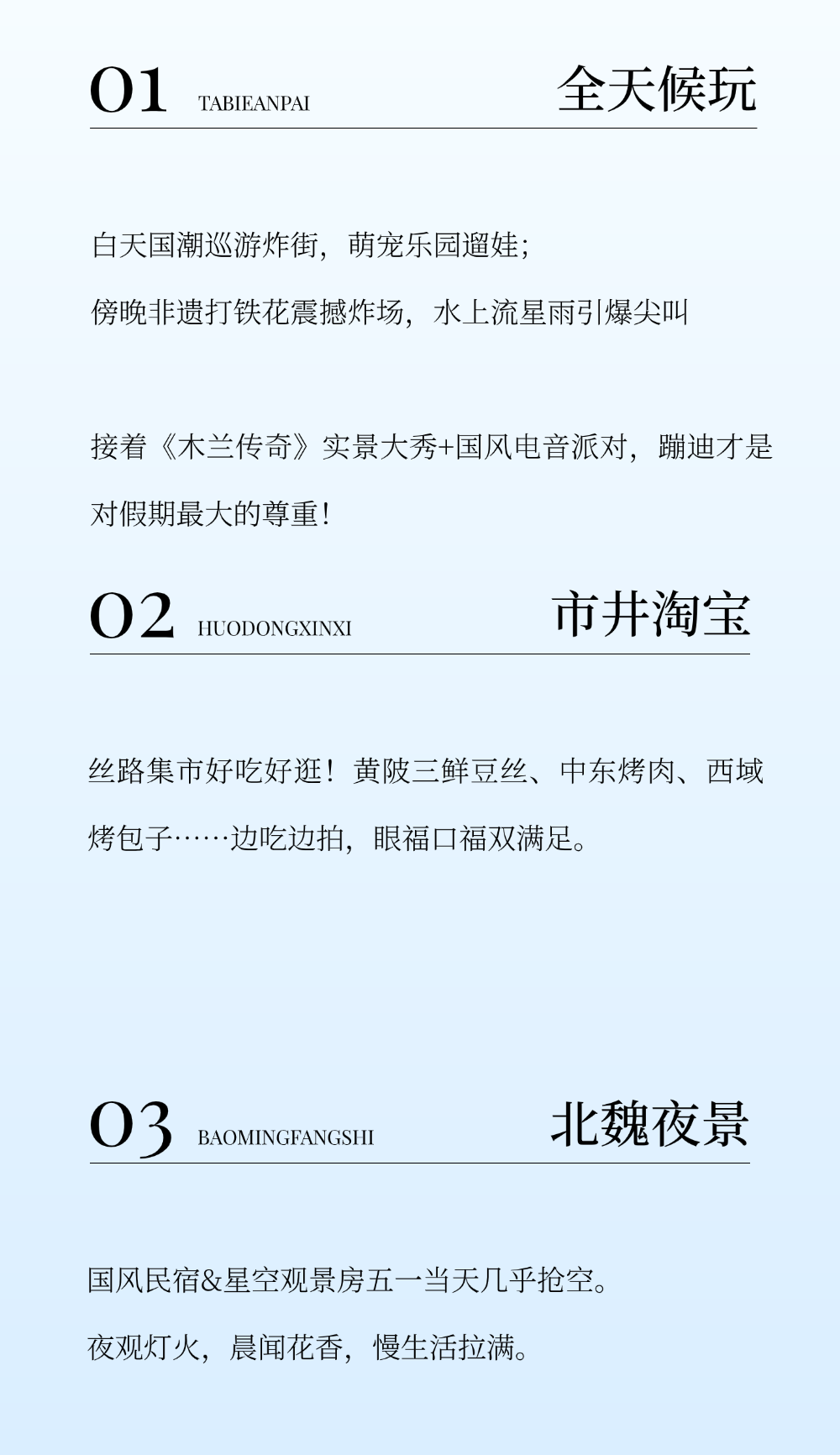 01 TABIEANPAI 全天候玩

白天国潮巡游炸街，萌宠乐园遛娃；
傍晚非遗打铁花震撼炸场，水上流星雨引爆尖叫

接着《木兰传奇》实景大秀+国风电音派对，蹦迪才是对假期最大的尊重！

02 HUODONGXINXI 市井淘宝

丝路集市好吃好逛！黄陂三鲜豆丝、中东烤肉、西域烤包子……边吃边拍，眼福口福双满足。

03 BAOMINGFANGSHI 北魏夜景

国风民宿&星空观景房五一当天几乎抢空。
夜观灯火，晨闻花香，慢生活拉满。